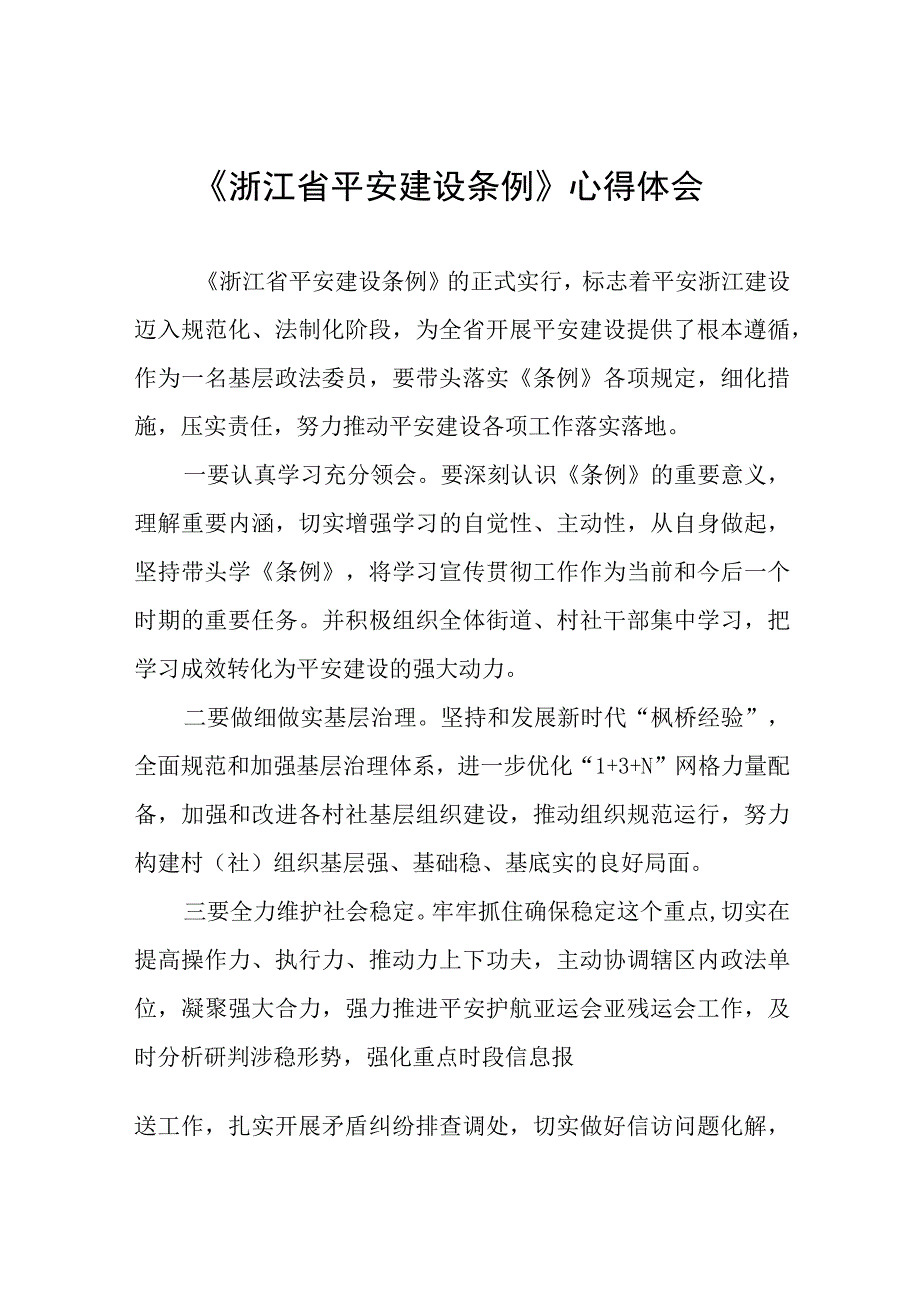 《浙江省平安建设条例》心得体会

《浙江省平安建设条例》的正式实行，标志着平安浙江建设迈入规范化、法制化阶段，为全省开展平安建设提供了根本遵循，作为一名基层政法委员，要带头落实《条例》各项规定，细化措施，压实责任，努力推动平安建设各项工作落实落地。

一要认真学习充分领会。要深刻认识《条例》的重要意义，理解重要内涵，切实增强学习的自觉性、主动性，从自身做起，坚持带头学《条例》，将学习宣传贯彻工作作为当前和今后一个时期的重要任务。并积极组织全体街道、村社干部集中学习，把学习成效转化为平安建设的强大动力。

二要做细做实基层治理。坚持和发展新时代“枫桥经验”，全面规范和加强基层治理体系，进一步优化“1+3+N”网格力量配备，加强和改进各村社基层组织建设，推动组织规范运行，努力构建村（社）组织基层强、基础稳、基底实的良好局面。

三要全力维护社会稳定。牢牢抓住确保稳定这个重点,切实在提高操作力、执行力、推动力上下功夫，主动协调辖区内政法单位，凝聚强大合力，强力推进平安护航亚运会亚残运会工作，及时分析研判涉稳形势，强化重点时段信息报

送工作，扎实开展矛盾纠纷排查调处，切实做好信访问题化解，